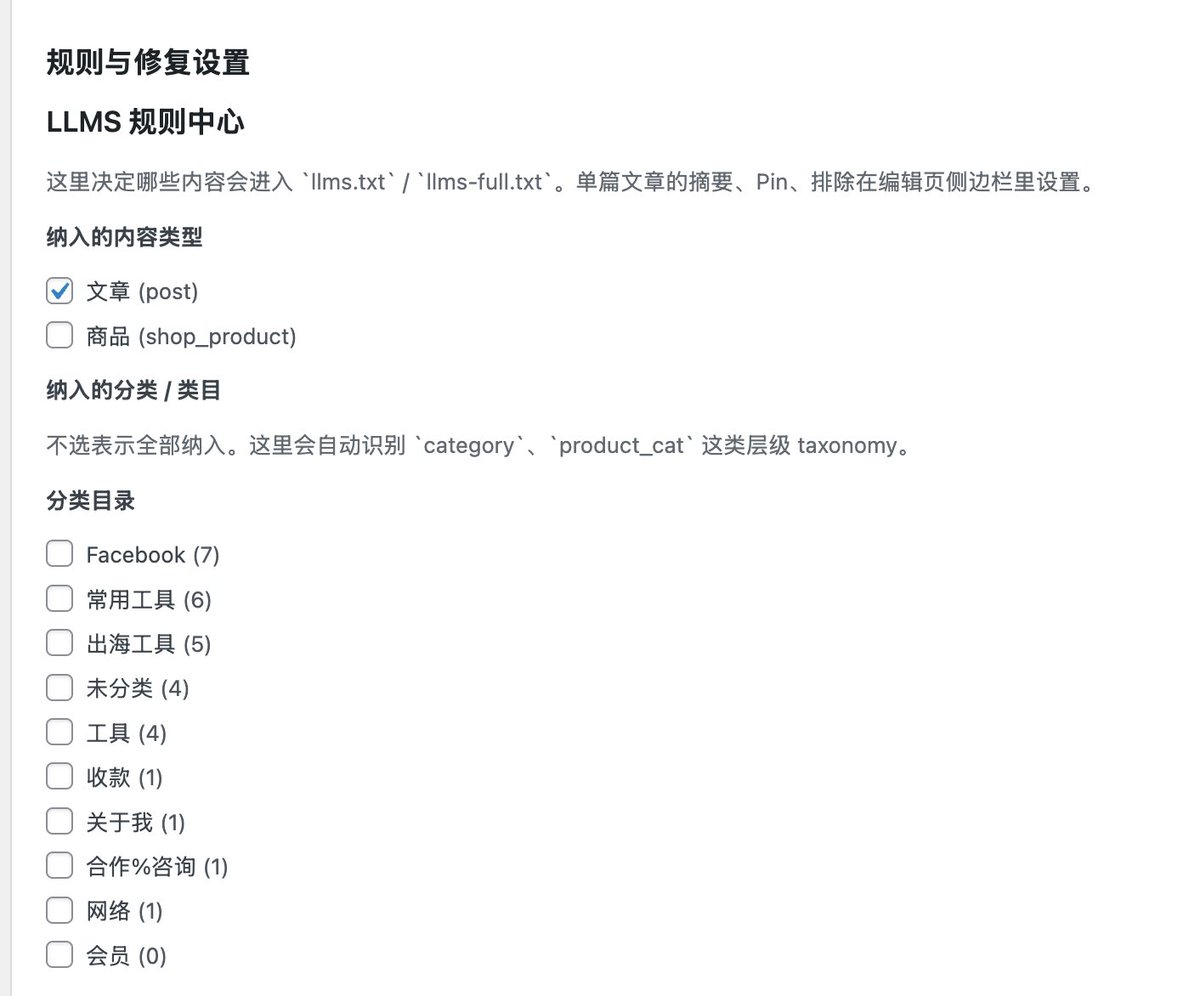 规则与修复设置

LLMS 规则中心

这里决定哪些内容会进入 `llms.txt` / `llms-full.txt`。单篇文章的摘要、Pin、排除在编辑页侧边栏里设置。

纳入的内容类型

文章 (post)

商品 (shop_product)

纳入的分类 / 类目

不选表示全部纳入。这里会自动识别 `category`、`product_cat` 这类层级 taxonomy。

分类目录

Facebook (7)

常用工具 (6)

出海工具 (5)

未分类 (4)

工具 (4)

收款 (1)

关于我 (1)

合作%咨询 (1)

网络 (1)

会员 (0)